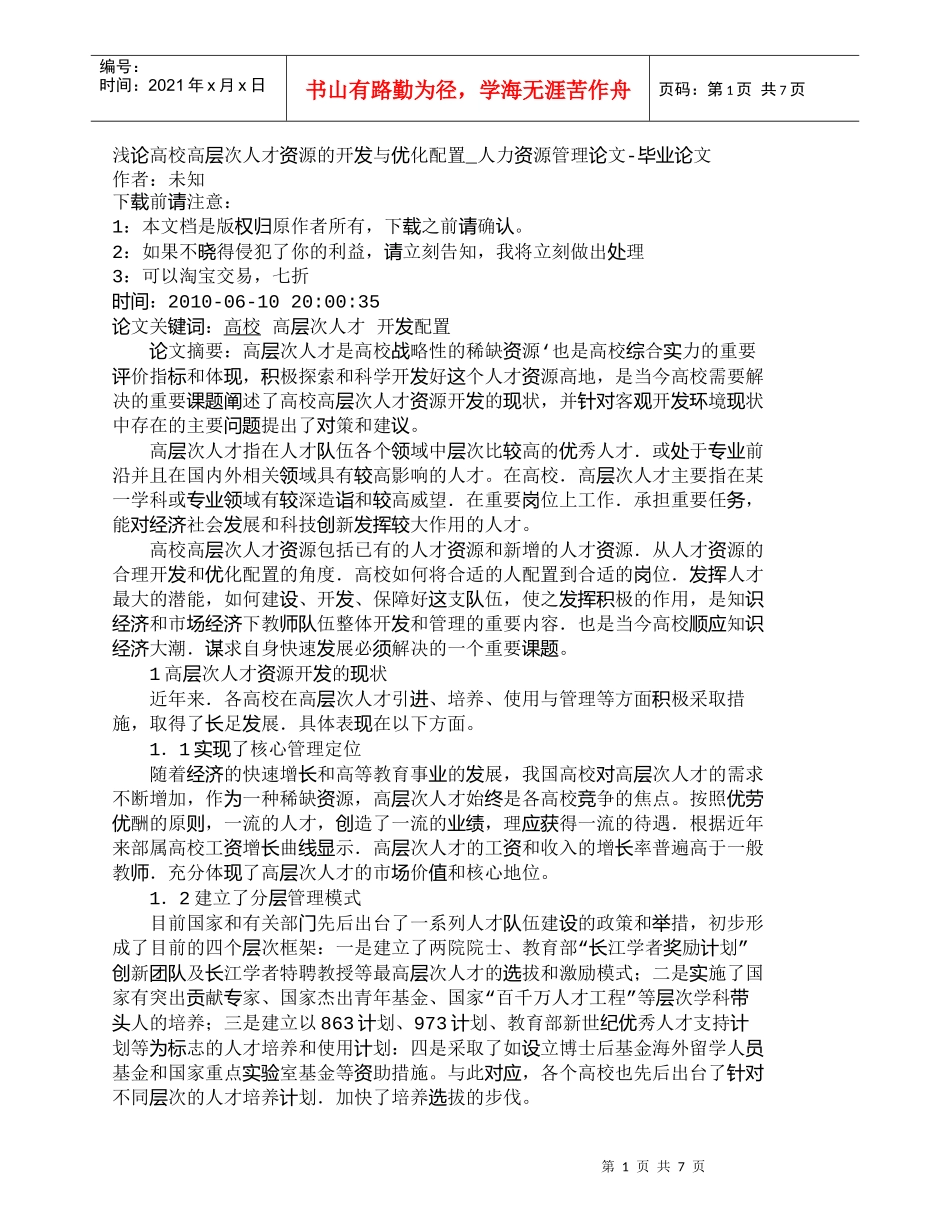 编号：
时间：2021 年 x 月 x 日

书山有路勤为径，学海无涯苦作舟

页码：第 1 页 共 7 页

浅论高校高层次人才资源的开发与优化配置_人力资源管理论文-毕业论文
作者：未知
下载前请注意：
1：本文档是版权归原作者所有，下载之前请确认。
2：如果不晓得侵犯了你的利益，请立刻告知，我将立刻做出处理
3：可以淘宝交易，七折
时间：2010-06-10 20:00:35
论文关键词：高校 高层次人才 开发配置

论文摘要：高层次人才是高校战略性的稀缺资源‘也是高校综合实力的重要评价指标和体现，积极探索和科学开发好这个人才资源高地，是当今高校需要解决的重要课题阐述了高校高层次人才资源开发的现状，并针对客观开发环境现状中存在的主要问题提出了对策和建议。

高层次人才指在人才队伍各个领域中层次比较高的优秀人才．或处于专业前沿并且在国内外相关领域具有较高影响的人才。在高校．高层次人才主要指在某一学科或专业领域有较深造诣和较高威望．在重要岗位上工作．承担重要任务，能对经济社会发展和科技创新发挥较大作用的人才。

高校高层次人才资源包括已有的人才资源和新增的人才资源．从人才资源的合理开发和优化配置的角度．高校如何将合适的人配置到合适的岗位．发挥人才最大的潜能，如何建设、开发、保障好这支队伍，使之发挥积极的作用，是知识经济和市场经济下教师队伍整体开发和管理的重要内容．也是当今高校顺应知识经济大潮．谋求自身快速发展必须解决的一个重要课题。

1 高层次人才资源开发的现状

近年来．各高校在高层次人才引进、培养、使用与管理等方面积极采取措施，取得了长足发展．具体表现在以下方面。

1．1 实现了核心管理定位

随着经济的快速增长和高等教育事业的发展，我国高校对高层次人才的需求不断增加，作为一种稀缺资源，高层次人才始终是各高校竞争的焦点。按照优劳优酬的原则，一流的人才，创造了一流的业绩，理应获得一流的待遇．根据近年来部属高校工资增长曲线显示．高层次人才的工资和收入的增长率普遍高于一般教师．充分体现了高层次人才的市场价值和核心地位。

1．2 建立了分层管理模式

目前国家和有关部门先后出台了一系列人才队伍建设的政策和举措，初步形成了目前的四个层次框架：一是建立了两院院士、教育部“长江学者奖励计划”创新团队及长江学者特聘教授等最高层次人才的选拔和激励模式；二是实施了国家有突出贡献专家、国家杰出青年基金、国家“百千万人才工程”等层次学科带头人的培养；三是建立以 863 计划、973 计划、教育部新世纪优秀人才支持计划等为标志的人才培养和使用计划：四是采取了如设立博士后基金海外留学人员基金和国家重点实验室基金等资助措施。与此对应，各个高校也先后出台了针对不同层次的人才培养计划．加快了培养选拔的步伐。

第 1 页 共 7 页